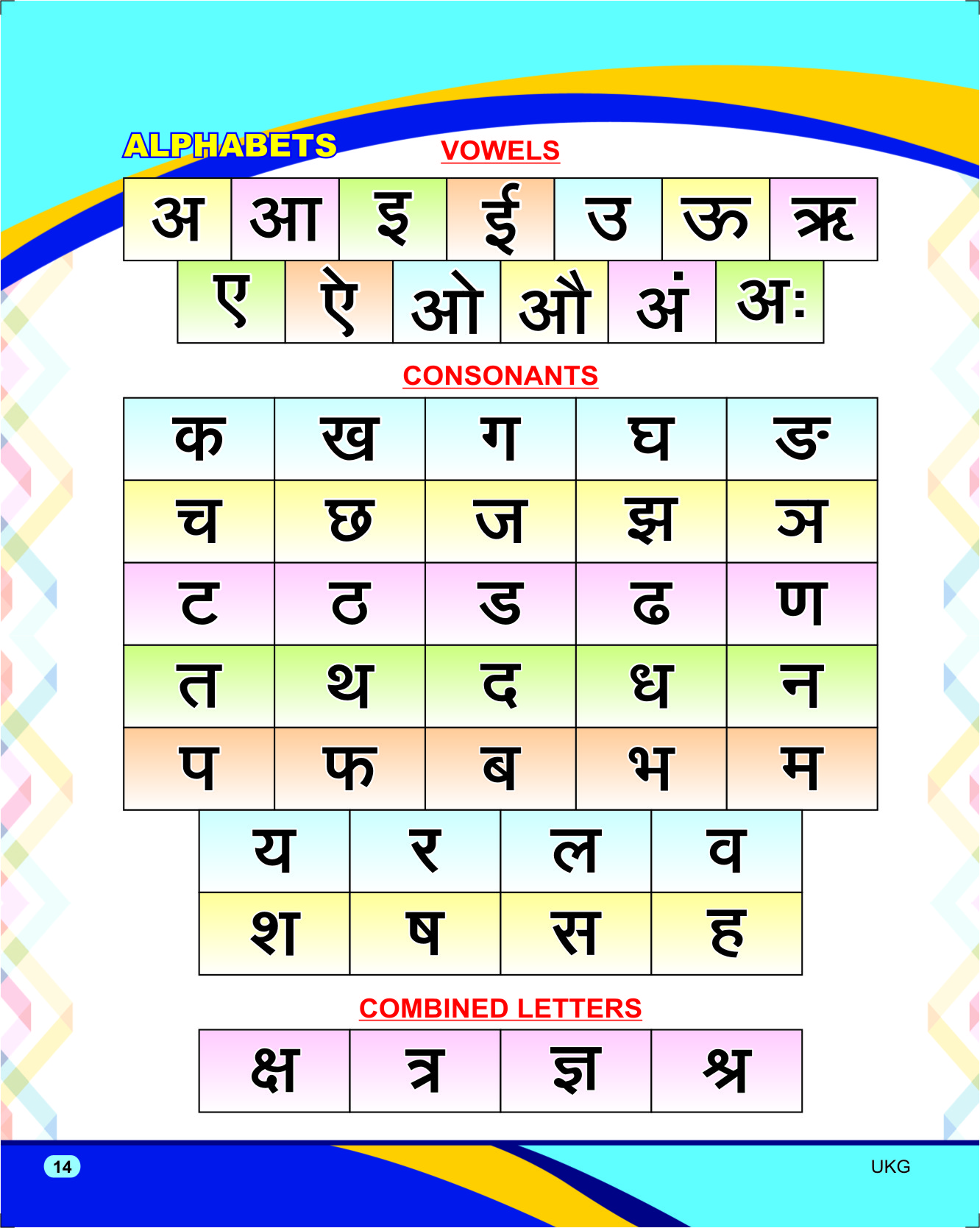 ALPHABETS

VOWELS

| अ | आ | इ | ई | उ | ऊ | ऋ |
|---|---|---|---|---|---|---|

| ए | ऐ | ओ | औ | अं | अः |
|---|---|---|---|---|---|

CONSONANTS

| क | ख | ग | घ | ङ |
|---|---|---|---|---|
| च | छ | ज | झ | ञ |
| ट | ठ | ड | ढ | ण |
| त | थ | द | ध | न |
| प | फ | ब | भ | म |

| य | र | ल | व |
|---|---|---|---|
| श | ष | स | ह |

COMBINED LETTERS

| क्ष | त्र | ज्ञ | श्र |
|---|---|---|---|

14

UKG